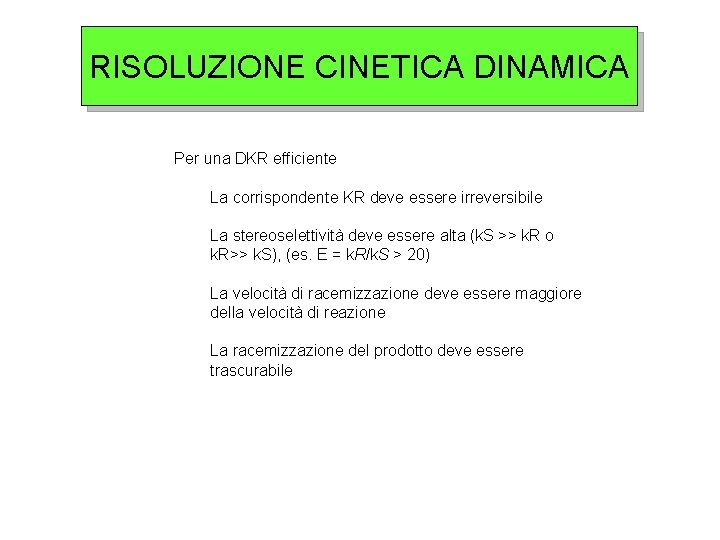 RISOLUZIONE CINETICA DINAMICA

Per una DKR efficiente

La corrispondente KR deve essere irreversibile

La stereoselettività deve essere alta (kS >> kR o kR>> kS), (es. E = kR/kS > 20)

La velocità di racemizzazione deve essere maggiore della velocità di reazione

La racemizzazione del prodotto deve essere trascurabile